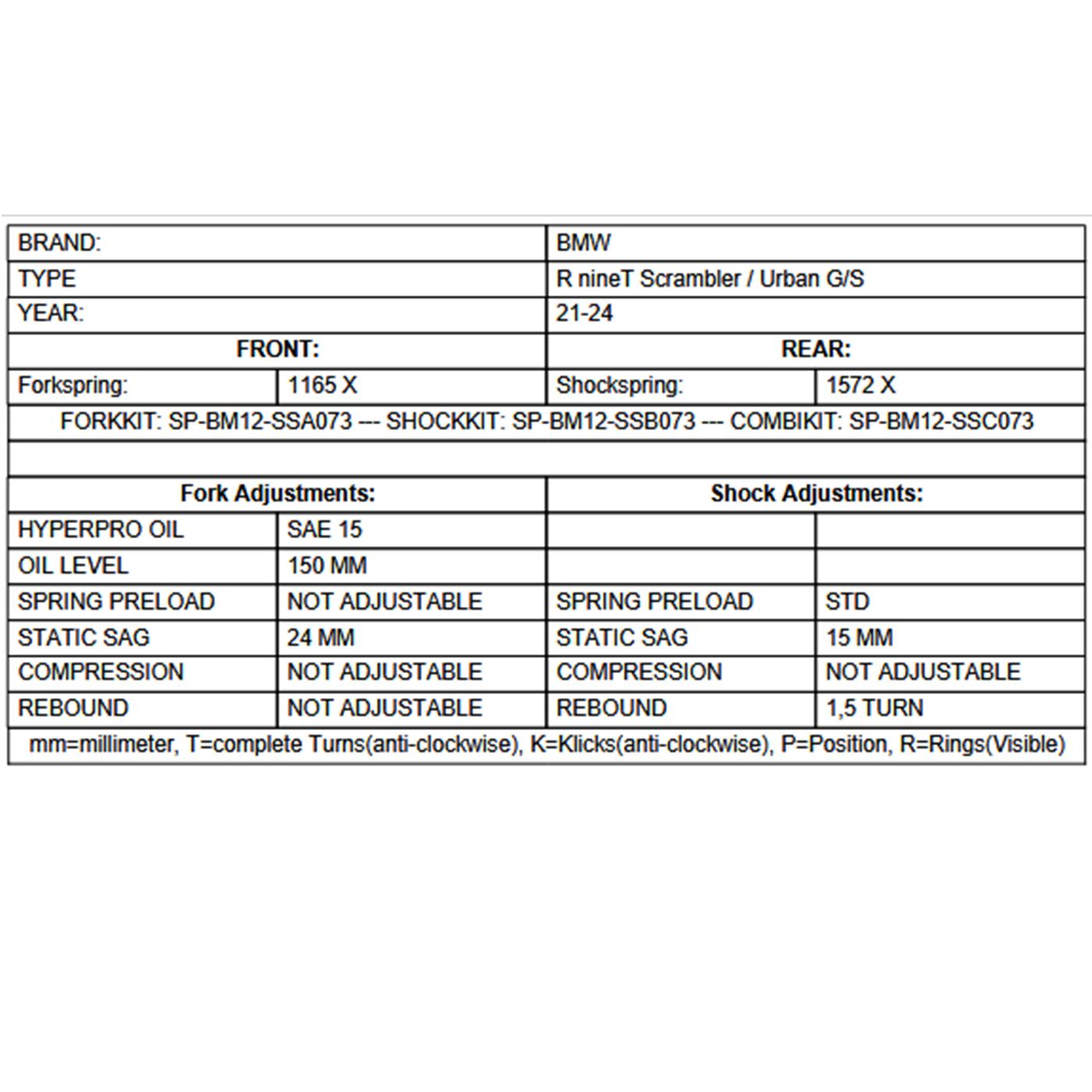 | BRAND: | | BMW | |
|---|---|---|---|
| TYPE | | R nineT Scrambler / Urban G/S | |
| YEAR: | | 21-24 | |
| **FRONT:** | | **REAR:** | |
| Forkspring: | 1165 X | Shockspring: | 1572 X |
| FORKKIT: SP-BM12-SSA073 --- SHOCKKIT: SP-BM12-SSB073 --- COMBIKIT: SP-BM12-SSC073 | | | |
| | | | |
| **Fork Adjustments:** | | **Shock Adjustments:** | |
| HYPERPRO OIL | SAE 15 | | |
| OIL LEVEL | 150 MM | | |
| SPRING PRELOAD | NOT ADJUSTABLE | SPRING PRELOAD | STD |
| STATIC SAG | 24 MM | STATIC SAG | 15 MM |
| COMPRESSION | NOT ADJUSTABLE | COMPRESSION | NOT ADJUSTABLE |
| REBOUND | NOT ADJUSTABLE | REBOUND | 1,5 TURN |
| mm=millimeter, T=complete Turns(anti-clockwise), K=Klicks(anti-clockwise), P=Position, R=Rings(Visible) | | | |